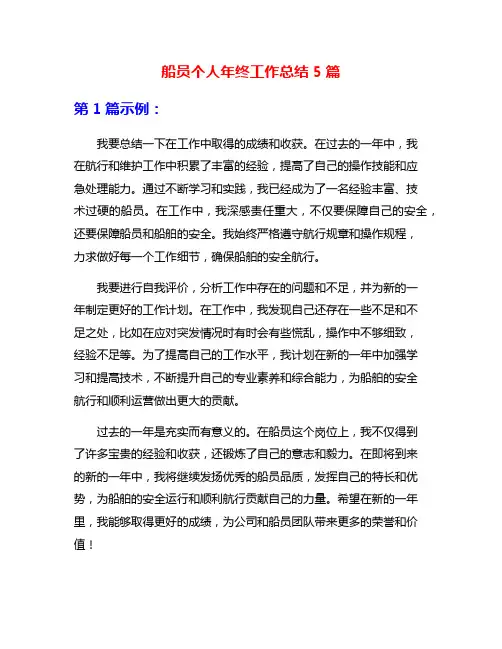 船员个人年终工作总结 5 篇

第 1 篇示例：

我要总结一下在工作中取得的成绩和收获。在过去的一年中，我在航行和维护工作中积累了丰富的经验，提高了自己的操作技能和应急处理能力。通过不断学习和实践，我已经成为了一名经验丰富、技术过硬的船员。在工作中，我深感责任重大，不仅要保障自己的安全，还要保障船员和船舶的安全。我始终严格遵守航行规章和操作规程，力求做好每一个工作细节，确保船舶的安全航行。

我要进行自我评价，分析工作中存在的问题和不足，并为新的一年制定更好的工作计划。在工作中，我发现自己还存在一些不足和不足之处，比如在应对突发情况时有时会有些慌乱，操作中不够细致，经验不足等。为了提高自己的工作水平，我计划在新的一年中加强学习和提高技术，不断提升自己的专业素养和综合能力，为船舶的安全航行和顺利运营做出更大的贡献。

过去的一年是充实而有意义的。在船员这个岗位上，我不仅得到了许多宝贵的经验和收获，还锻炼了自己的意志和毅力。在即将到来的新的一年中，我将继续发扬优秀的船员品质，发挥自己的特长和优势，为船舶的安全运行和顺利航行贡献自己的力量。希望在新的一年里，我能够取得更好的成绩，为公司和船员团队带来更多的荣誉和价值！